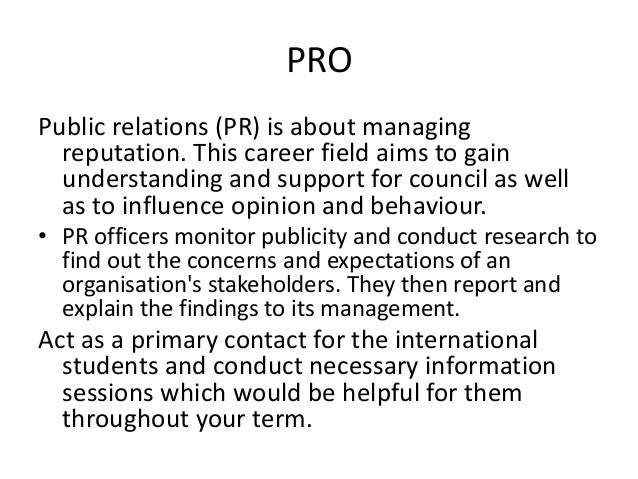 PRO

Public relations (PR) is about managing reputation. This career field aims to gain understanding and support for council as well as to influence opinion and behaviour.

• PR officers monitor publicity and conduct research to find out the concerns and expectations of an organisation's stakeholders. They then report and explain the findings to its management.

Act as a primary contact for the international students and conduct necessary information sessions which would be helpful for them throughout your term.